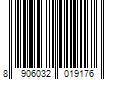 8 906032 019176